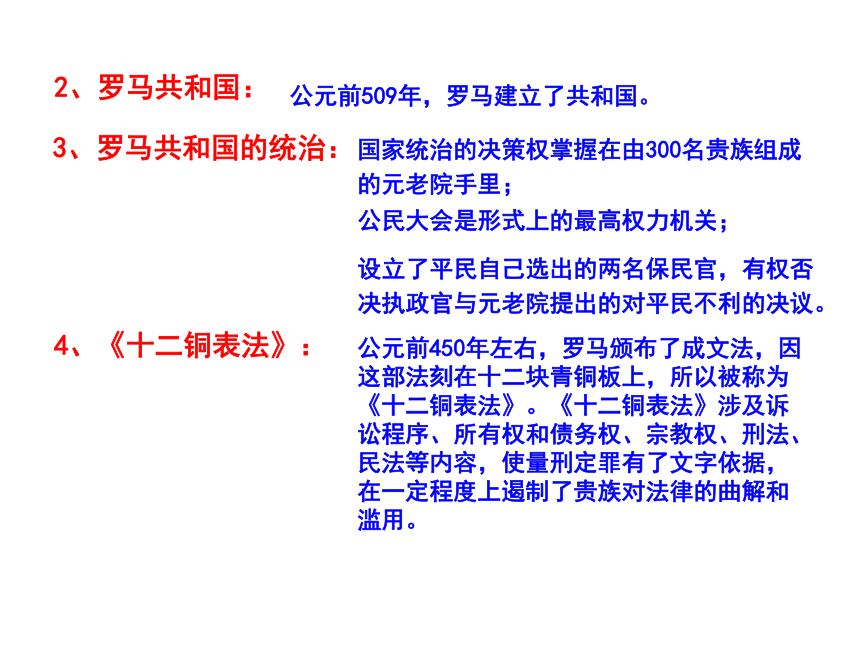 2、罗马共和国： 公元前509年，罗马建立了共和国。

3、罗马共和国的统治： 国家统治的决策权掌握在由300名贵族组成的元老院手里；

公民大会是形式上的最高权力机关；

设立了平民自己选出的两名保民官，有权否决执政官与元老院提出的对平民不利的决议。

4、《十二铜表法》： 公元前450年左右，罗马颁布了成文法，因这部法刻在十二块青铜板上，所以被称为《十二铜表法》。《十二铜表法》涉及诉讼程序、所有权和债务权、宗教权、刑法、民法等内容，使量刑定罪有了文字依据，在一定程度上遏制了贵族对法律的曲解和滥用。